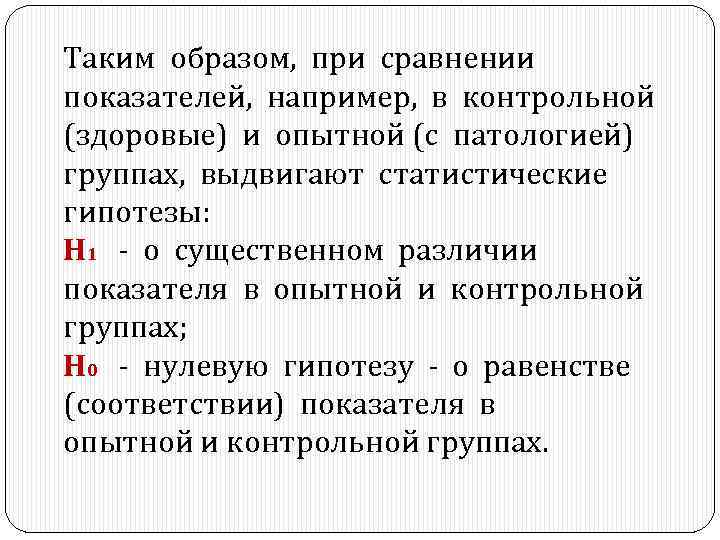 Таким образом, при сравнении показателей, например, в контрольной (здоровые) и опытной (с патологией) группах, выдвигают статистические гипотезы:
$H_1$ - о существенном различии показателя в опытной и контрольной группах;
$H_0$ - нулевую гипотезу - о равенстве (соответствии) показателя в опытной и контрольной группах.